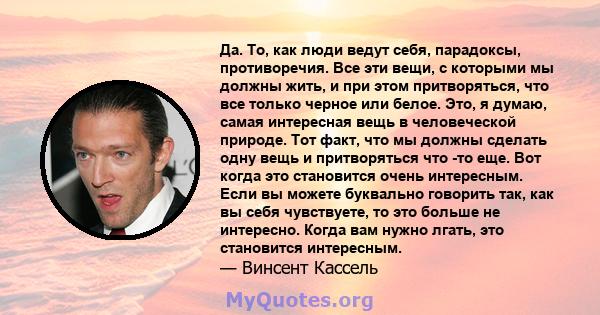 Да. То, как люди ведут себя, парадоксы, противоречия. Все эти вещи, с которыми мы должны жить, и при этом притворяться, что все только черное или белое. Это, я думаю, самая интересная вещь в человеческой природе. Тот факт, что мы должны сделать одну вещь и притворяться что -то еще. Вот когда это становится очень интересным. Если вы можете буквально говорить так, как вы себя чувствуете, то это больше не интересно. Когда вам нужно лгать, это становится интересным.

— Винсент Кассель

MyQuotes.org